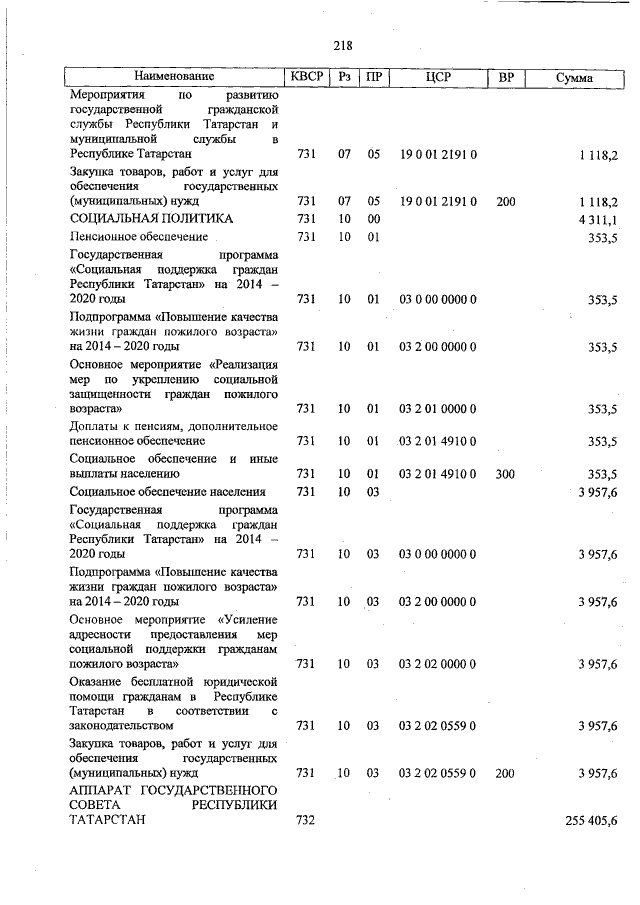 218

| Наименование | КВСР | Рз | ПР | ЦСР | ВР | Сумма |
|---|---|---|---|---|---|---|
| Мероприятия по развитию государственной гражданской службы Республики Татарстан и муниципальной службы в Республике Татарстан | 731 | 07 | 05 | 19 0 01 2191 0 | | 1 118,2 |
| Закупка товаров, работ и услуг для обеспечения государственных (муниципальных) нужд | 731 | 07 | 05 | 19 0 01 2191 0 | 200 | 1 118,2 |
| СОЦИАЛЬНАЯ ПОЛИТИКА | 731 | 10 | 00 | | | 4 311,1 |
| Пенсионное обеспечение | 731 | 10 | 01 | | | 353,5 |
| Государственная программа «Социальная поддержка граждан Республики Татарстан» на 2014 – 2020 годы | 731 | 10 | 01 | 03 0 00 0000 0 | | 353,5 |
| Подпрограмма «Повышение качества жизни граждан пожилого возраста» на 2014 – 2020 годы | 731 | 10 | 01 | 03 2 00 0000 0 | | 353,5 |
| Основное мероприятие «Реализация мер по укреплению социальной защищенности граждан пожилого возраста» | 731 | 10 | 01 | 03 2 01 0000 0 | | 353,5 |
| Доплаты к пенсиям, дополнительное пенсионное обеспечение | 731 | 10 | 01 | 03 2 01 4910 0 | | 353,5 |
| Социальное обеспечение и иные выплаты населению | 731 | 10 | 01 | 03 2 01 4910 0 | 300 | 353,5 |
| Социальное обеспечение населения | 731 | 10 | 03 | | | 3 957,6 |
| Государственная программа «Социальная поддержка граждан Республики Татарстан» на 2014 – 2020 годы | 731 | 10 | 03 | 03 0 00 0000 0 | | 3 957,6 |
| Подпрограмма «Повышение качества жизни граждан пожилого возраста» на 2014 – 2020 годы | 731 | 10 | 03 | 03 2 00 0000 0 | | 3 957,6 |
| Основное мероприятие «Усиление адресности предоставления мер социальной поддержки гражданам пожилого возраста» | 731 | 10 | 03 | 03 2 02 0000 0 | | 3 957,6 |
| Оказание бесплатной юридической помощи гражданам в Республике Татарстан в соответствии с законодательством | 731 | 10 | 03 | 03 2 02 0559 0 | | 3 957,6 |
| Закупка товаров, работ и услуг для обеспечения государственных (муниципальных) нужд | 731 | 10 | 03 | 03 2 02 0559 0 | 200 | 3 957,6 |
| АППАРАТ ГОСУДАРСТВЕННОГО СОВЕТА РЕСПУБЛИКИ ТАТАРСТАН | 732 | | | | | 255 405,6 |